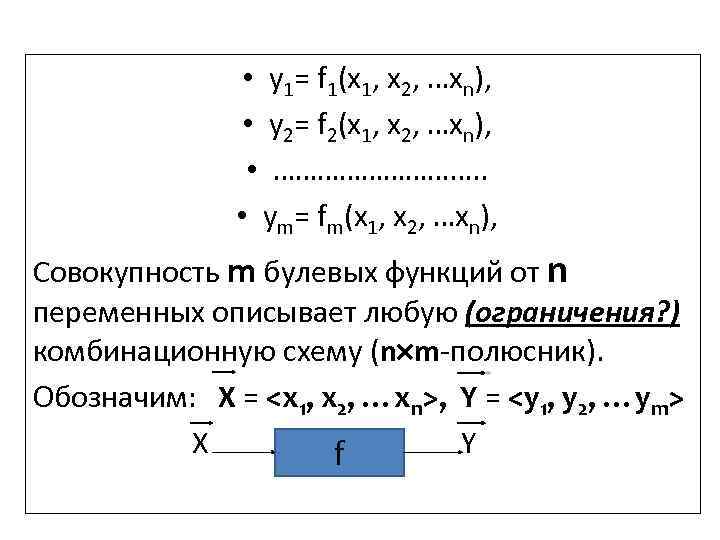 • $y_1 = f_1(x_1, x_2, \ldots x_n)$,

• $y_2 = f_2(x_1, x_2, \ldots x_n)$,

• ………………………..

• $y_m = f_m(x_1, x_2, \ldots x_n)$,

Совокупность **m** булевых функций от **n** переменных описывает любую ***(ограничения?)*** комбинационную схему (**n×m**-полюсник).

Обозначим: $\vec{X} = <x_1, x_2, \ldots x_n>$, $\vec{Y} = <y_1, y_2, \ldots y_m>$

$\vec{X}$ f $\vec{Y}$